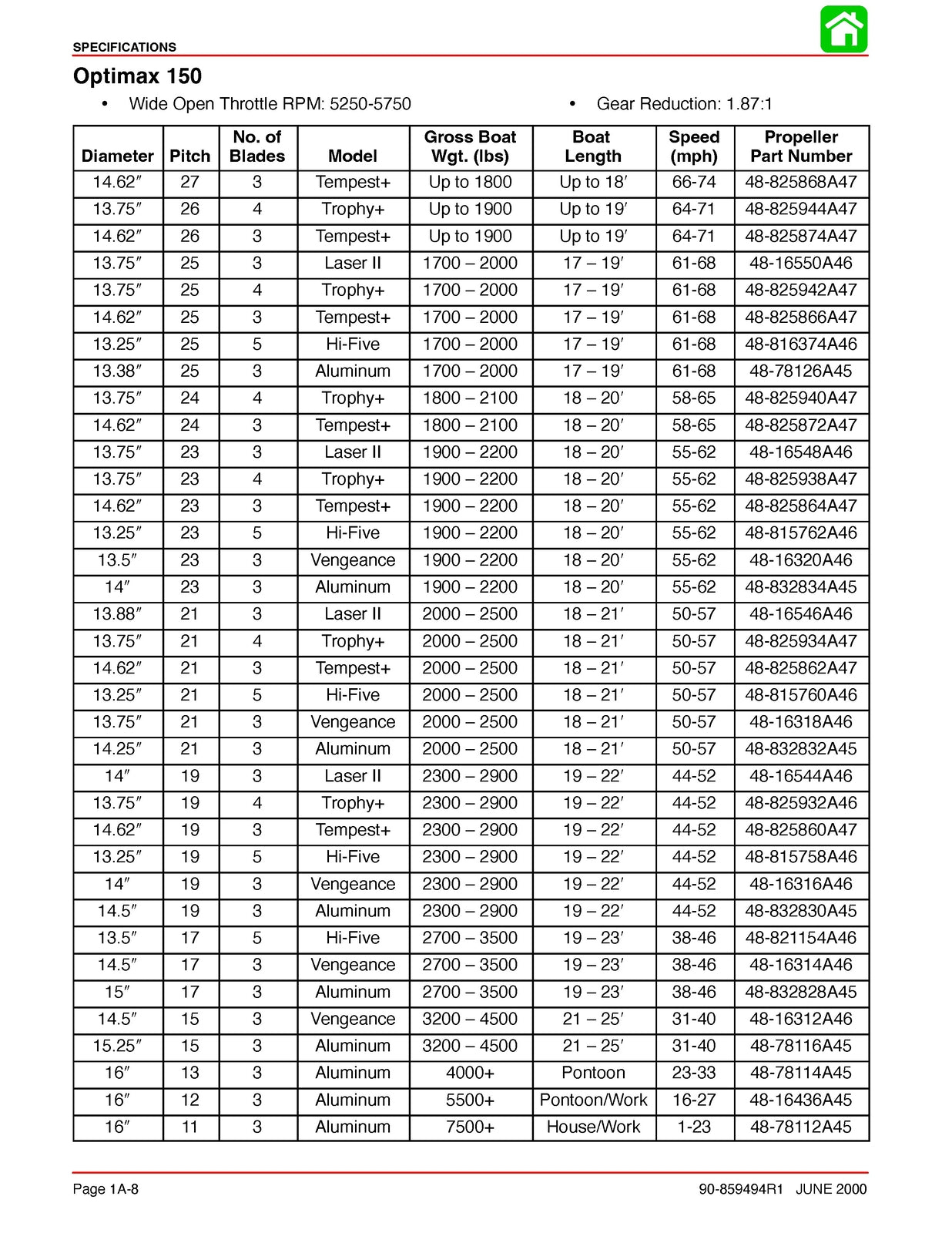 SPECIFICATIONS

Optimax 150

• Wide Open Throttle RPM: 5250-5750

• Gear Reduction: 1.87:1

| Diameter | Pitch | No. of Blades | Model | Gross Boat Wgt. (lbs) | Boat Length | Speed (mph) | Propeller Part Number |
|---|---|---|---|---|---|---|---|
| 14.62″ | 27 | 3 | Tempest+ | Up to 1800 | Up to 18′ | 66-74 | 48-825868A47 |
| 13.75″ | 26 | 4 | Trophy+ | Up to 1900 | Up to 19′ | 64-71 | 48-825944A47 |
| 14.62″ | 26 | 3 | Tempest+ | Up to 1900 | Up to 19′ | 64-71 | 48-825874A47 |
| 13.75″ | 25 | 3 | Laser II | 1700 – 2000 | 17 – 19′ | 61-68 | 48-16550A46 |
| 13.75″ | 25 | 4 | Trophy+ | 1700 – 2000 | 17 – 19′ | 61-68 | 48-825942A47 |
| 14.62″ | 25 | 3 | Tempest+ | 1700 – 2000 | 17 – 19′ | 61-68 | 48-825866A47 |
| 13.25″ | 25 | 5 | Hi-Five | 1700 – 2000 | 17 – 19′ | 61-68 | 48-816374A46 |
| 13.38″ | 25 | 3 | Aluminum | 1700 – 2000 | 17 – 19′ | 61-68 | 48-78126A45 |
| 13.75″ | 24 | 4 | Trophy+ | 1800 – 2100 | 18 – 20′ | 58-65 | 48-825940A47 |
| 14.62″ | 24 | 3 | Tempest+ | 1800 – 2100 | 18 – 20′ | 58-65 | 48-825872A47 |
| 13.75″ | 23 | 3 | Laser II | 1900 – 2200 | 18 – 20′ | 55-62 | 48-16548A46 |
| 13.75″ | 23 | 4 | Trophy+ | 1900 – 2200 | 18 – 20′ | 55-62 | 48-825938A47 |
| 14.62″ | 23 | 3 | Tempest+ | 1900 – 2200 | 18 – 20′ | 55-62 | 48-825864A47 |
| 13.25″ | 23 | 5 | Hi-Five | 1900 – 2200 | 18 – 20′ | 55-62 | 48-815762A46 |
| 13.5″ | 23 | 3 | Vengeance | 1900 – 2200 | 18 – 20′ | 55-62 | 48-16320A46 |
| 14″ | 23 | 3 | Aluminum | 1900 – 2200 | 18 – 20′ | 55-62 | 48-832834A45 |
| 13.88″ | 21 | 3 | Laser II | 2000 – 2500 | 18 – 21′ | 50-57 | 48-16546A46 |
| 13.75″ | 21 | 4 | Trophy+ | 2000 – 2500 | 18 – 21′ | 50-57 | 48-825934A47 |
| 14.62″ | 21 | 3 | Tempest+ | 2000 – 2500 | 18 – 21′ | 50-57 | 48-825862A47 |
| 13.25″ | 21 | 5 | Hi-Five | 2000 – 2500 | 18 – 21′ | 50-57 | 48-815760A46 |
| 13.75″ | 21 | 3 | Vengeance | 2000 – 2500 | 18 – 21′ | 50-57 | 48-16318A46 |
| 14.25″ | 21 | 3 | Aluminum | 2000 – 2500 | 18 – 21′ | 50-57 | 48-832832A45 |
| 14″ | 19 | 3 | Laser II | 2300 – 2900 | 19 – 22′ | 44-52 | 48-16544A46 |
| 13.75″ | 19 | 4 | Trophy+ | 2300 – 2900 | 19 – 22′ | 44-52 | 48-825932A46 |
| 14.62″ | 19 | 3 | Tempest+ | 2300 – 2900 | 19 – 22′ | 44-52 | 48-825860A47 |
| 13.25″ | 19 | 5 | Hi-Five | 2300 – 2900 | 19 – 22′ | 44-52 | 48-815758A46 |
| 14″ | 19 | 3 | Vengeance | 2300 – 2900 | 19 – 22′ | 44-52 | 48-16316A46 |
| 14.5″ | 19 | 3 | Aluminum | 2300 – 2900 | 19 – 22′ | 44-52 | 48-832830A45 |
| 13.5″ | 17 | 5 | Hi-Five | 2700 – 3500 | 19 – 23′ | 38-46 | 48-821154A46 |
| 14.5″ | 17 | 3 | Vengeance | 2700 – 3500 | 19 – 23′ | 38-46 | 48-16314A46 |
| 15″ | 17 | 3 | Aluminum | 2700 – 3500 | 19 – 23′ | 38-46 | 48-832828A45 |
| 14.5″ | 15 | 3 | Vengeance | 3200 – 4500 | 21 – 25′ | 31-40 | 48-16312A46 |
| 15.25″ | 15 | 3 | Aluminum | 3200 – 4500 | 21 – 25′ | 31-40 | 48-78116A45 |
| 16″ | 13 | 3 | Aluminum | 4000+ | Pontoon | 23-33 | 48-78114A45 |
| 16″ | 12 | 3 | Aluminum | 5500+ | Pontoon/Work | 16-27 | 48-16436A45 |
| 16″ | 11 | 3 | Aluminum | 7500+ | House/Work | 1-23 | 48-78112A45 |

Page 1A-8

90-859494R1 JUNE 2000